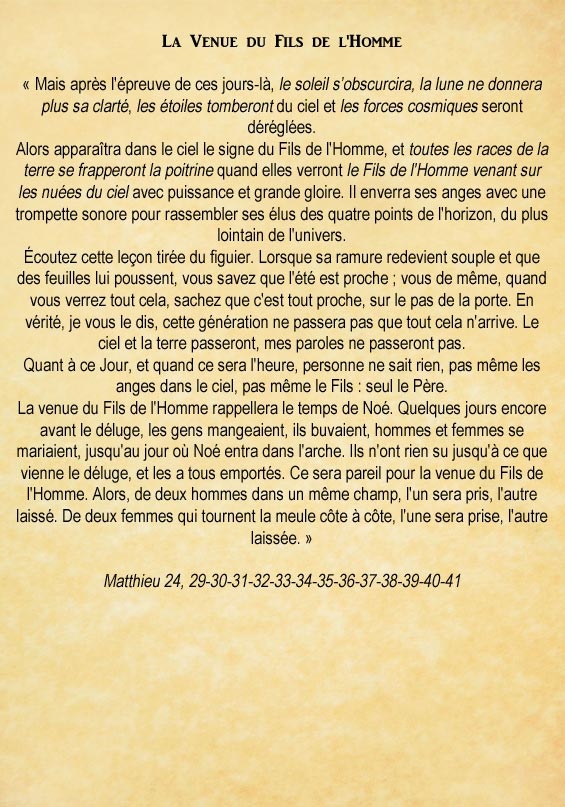 La Venue du Fils de l'Homme

« Mais après l'épreuve de ces jours-là, le soleil s'obscurcira, la lune ne donnera plus sa clarté, les étoiles tomberont du ciel et les forces cosmiques seront déréglées.
Alors apparaîtra dans le ciel le signe du Fils de l'Homme, et toutes les races de la terre se frapperont la poitrine quand elles verront le Fils de l'Homme venant sur les nuées du ciel avec puissance et grande gloire. Il enverra ses anges avec une trompette sonore pour rassembler ses élus des quatre points de l'horizon, du plus lointain de l'univers.
Écoutez cette leçon tirée du figuier. Lorsque sa ramure redevient souple et que des feuilles lui poussent, vous savez que l'été est proche ; vous de même, quand vous verrez tout cela, sachez que c'est tout proche, sur le pas de la porte. En vérité, je vous le dis, cette génération ne passera pas que tout cela n'arrive. Le ciel et la terre passeront, mes paroles ne passeront pas.
Quant à ce Jour, et quand ce sera l'heure, personne ne sait rien, pas même les anges dans le ciel, pas même le Fils : seul le Père.
La venue du Fils de l'Homme rappellera le temps de Noé. Quelques jours encore avant le déluge, les gens mangeaient, ils buvaient, hommes et femmes se mariaient, jusqu'au jour où Noé entra dans l'arche. Ils n'ont rien su jusqu'à ce que vienne le déluge, et les a tous emportés. Ce sera pareil pour la venue du Fils de l'Homme. Alors, de deux hommes dans un même champ, l'un sera pris, l'autre laissé. De deux femmes qui tournent la meule côte à côte, l'une sera prise, l'autre laissée. »

Matthieu 24, 29-30-31-32-33-34-35-36-37-38-39-40-41